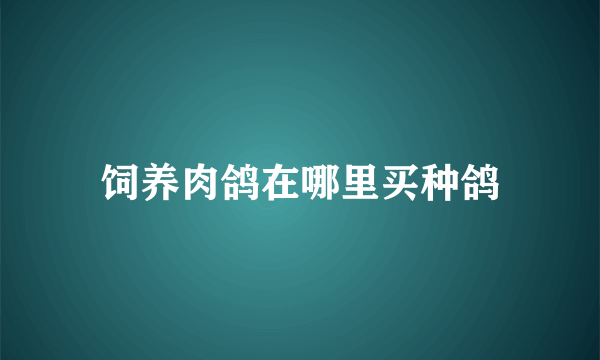 饲养肉鸽在哪里买种鸽